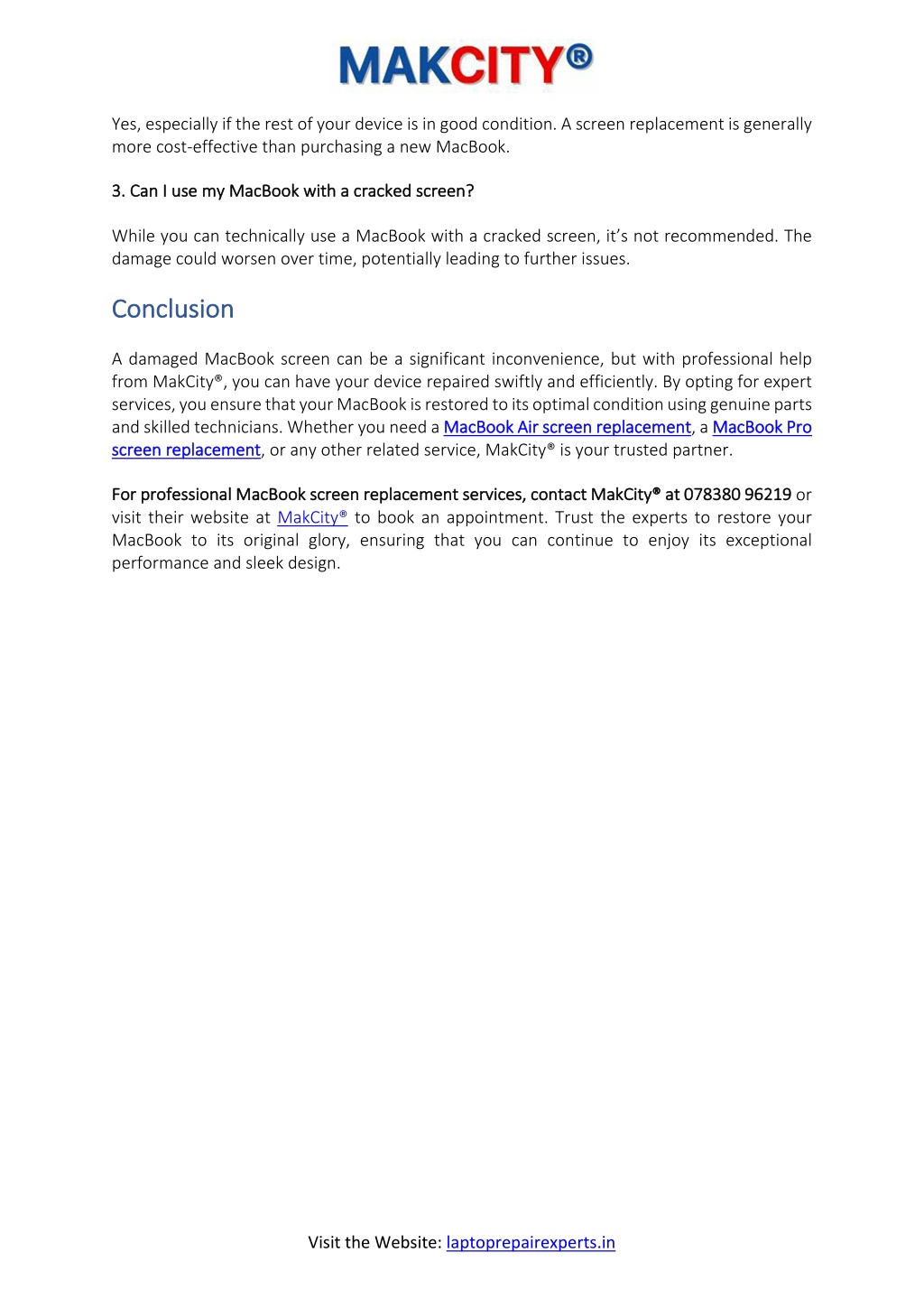 MAKCITY®

Yes, especially if the rest of your device is in good condition. A screen replacement is generally more cost-effective than purchasing a new MacBook.

3. Can I use my MacBook with a cracked screen?

While you can technically use a MacBook with a cracked screen, it's not recommended. The damage could worsen over time, potentially leading to further issues.

Conclusion

A damaged MacBook screen can be a significant inconvenience, but with professional help from MakCity®, you can have your device repaired swiftly and efficiently. By opting for expert services, you ensure that your MacBook is restored to its optimal condition using genuine parts and skilled technicians. Whether you need a MacBook Air screen replacement, a MacBook Pro screen replacement, or any other related service, MakCity® is your trusted partner.

For professional MacBook screen replacement services, contact MakCity® at 078380 96219 or visit their website at MakCity® to book an appointment. Trust the experts to restore your MacBook to its original glory, ensuring that you can continue to enjoy its exceptional performance and sleek design.

Visit the Website: laptoprepairexperts.in